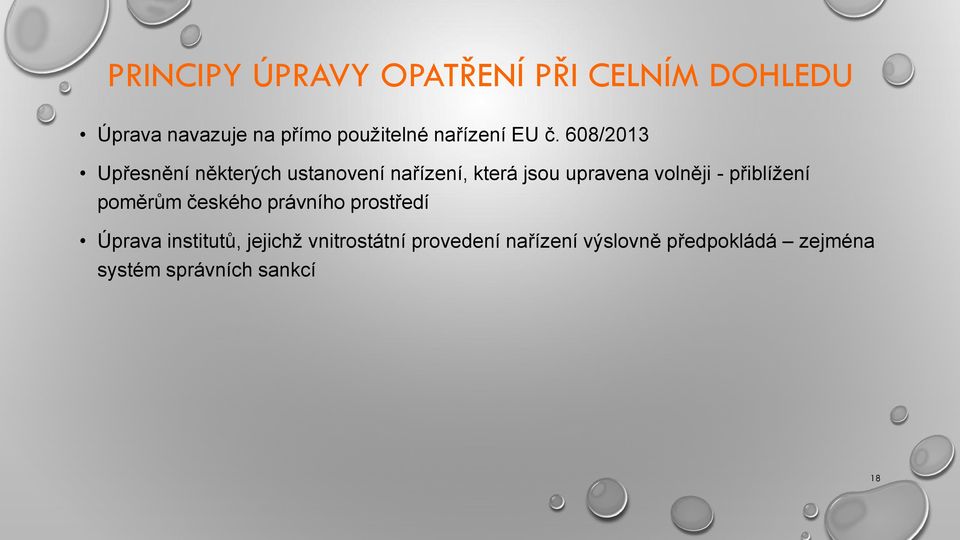 PRINCIPY ÚPRAVY OPATŘENÍ PŘI CELNÍM DOHLEDU

• Úprava navazuje na přímo použitelné nařízení EU č. 608/2013

• Upřesnění některých ustanovení nařízení, která jsou upravena volněji - přiblížení poměrům českého právního prostředí

• Úprava institutů, jejichž vnitrostátní provedení nařízení výslovně předpokládá – zejména systém správních sankcí

18